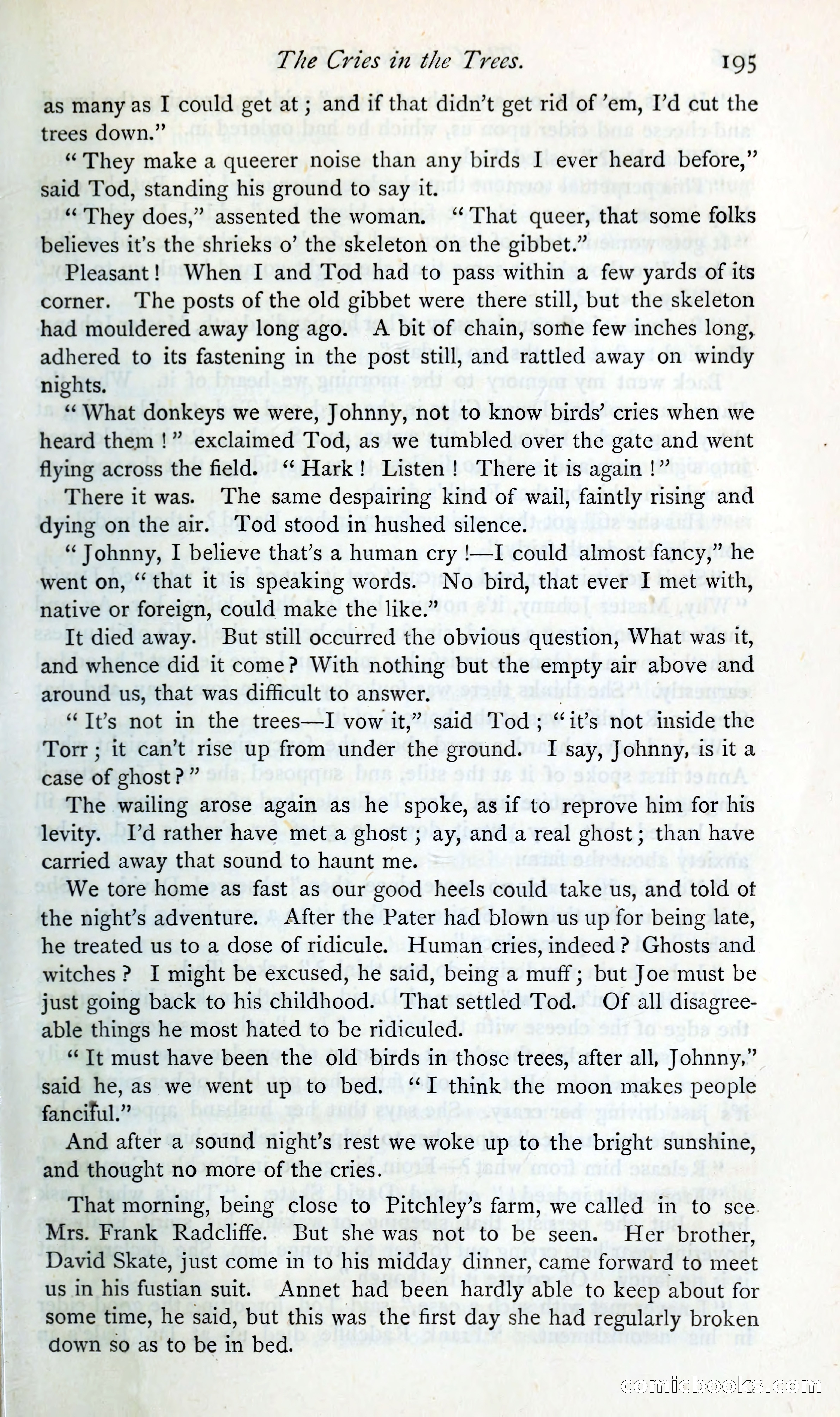 The Cries in the Trees. 195

as many as I could get at; and if that didn't get rid of 'em, I'd cut the trees down."

"They make a queerer noise than any birds I ever heard before," said Tod, standing his ground to say it.

"They does," assented the woman. "That queer, that some folks believes it's the shrieks o' the skeleton on the gibbet."

Pleasant! When I and Tod had to pass within a few yards of its corner. The posts of the old gibbet were there still, but the skeleton had mouldered away long ago. A bit of chain, some few inches long, adhered to its fastening in the post still, and rattled away on windy nights.

"What donkeys we were, Johnny, not to know birds' cries when we heard them!" exclaimed Tod, as we tumbled over the gate and went flying across the field. "Hark! Listen! There it is again!"

There it was. The same despairing kind of wail, faintly rising and dying on the air. Tod stood in hushed silence.

"Johnny, I believe that's a human cry!—I could almost fancy," he went on, "that it is speaking words. No bird, that ever I met with, native or foreign, could make the like."

It died away. But still occurred the obvious question, What was it, and whence did it come? With nothing but the empty air above and around us, that was difficult to answer.

"It's not in the trees—I vow it," said Tod; "it's not inside the Torr; it can't rise up from under the ground. I say, Johnny, is it a case of ghost?"

The wailing arose again as he spoke, as if to reprove him for his levity. I'd rather have met a ghost; ay, and a real ghost; than have carried away that sound to haunt me.

We tore home as fast as our good heels could take us, and told of the night's adventure. After the Pater had blown us up for being late, he treated us to a dose of ridicule. Human cries, indeed? Ghosts and witches? I might be excused, he said, being a muff; but Joe must be just going back to his childhood. That settled Tod. Of all disagreeable things he most hated to be ridiculed.

"It must have been the old birds in those trees, after all, Johnny," said he, as we went up to bed. "I think the moon makes people fanciful."

And after a sound night's rest we woke up to the bright sunshine, and thought no more of the cries.

That morning, being close to Pitchley's farm, we called in to see Mrs. Frank Radcliffe. But she was not to be seen. Her brother, David Skate, just come in to his midday dinner, came forward to meet us in his fustian suit. Annet had been hardly able to keep about for some time, he said, but this was the first day she had regularly broken down so as to be in bed.

comicbooks.com